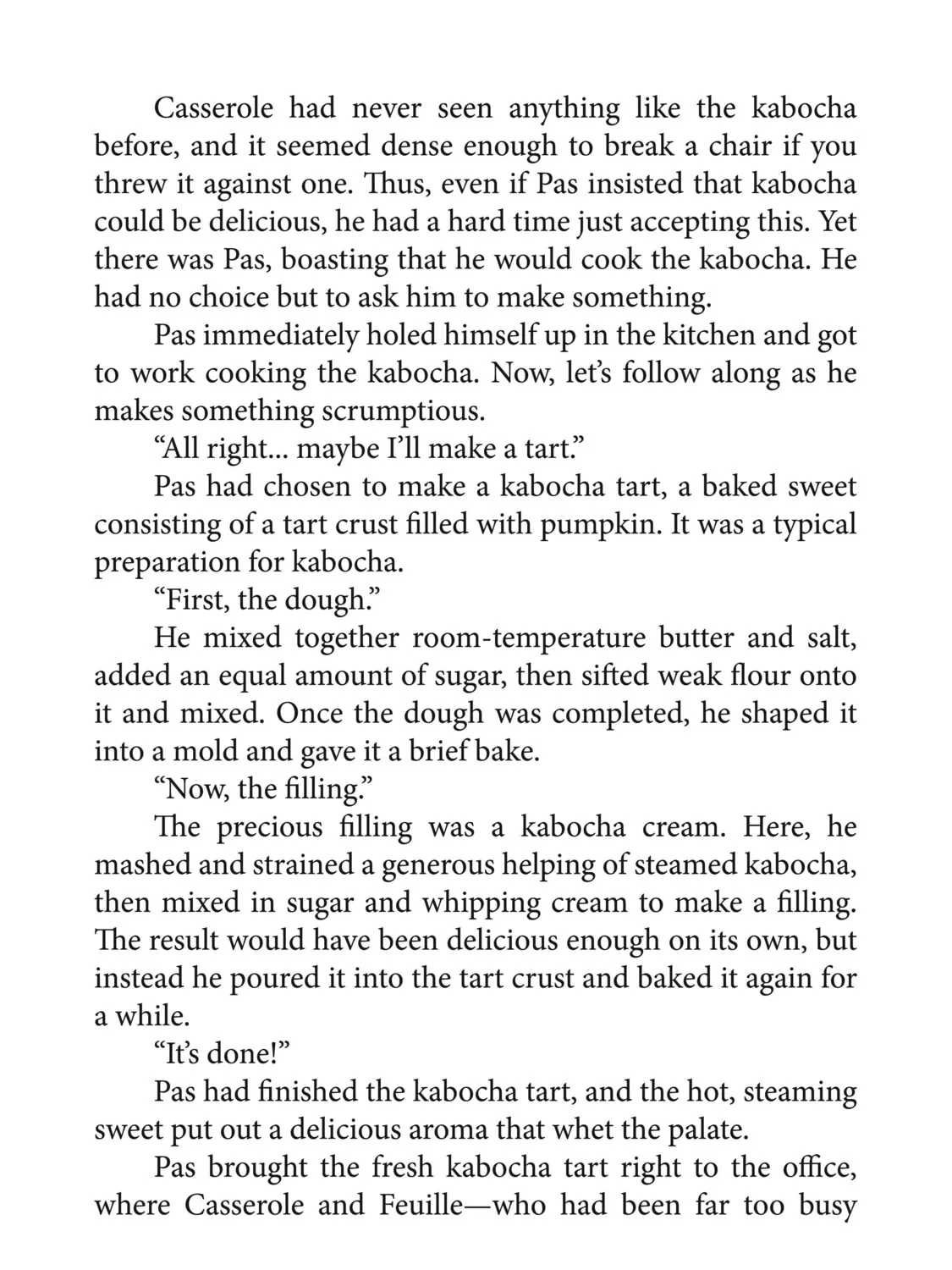 Casserole had never seen anything like the kabocha before, and it seemed dense enough to break a chair if you threw it against one. Thus, even if Pas insisted that kabocha could be delicious, he had a hard time just accepting this. Yet there was Pas, boasting that he would cook the kabocha. He had no choice but to ask him to make something.

Pas immediately holed himself up in the kitchen and got to work cooking the kabocha. Now, let's follow along as he makes something scrumptious.

"All right... maybe I'll make a tart."

Pas had chosen to make a kabocha tart, a baked sweet consisting of a tart crust filled with pumpkin. It was a typical preparation for kabocha.

"First, the dough."

He mixed together room-temperature butter and salt, added an equal amount of sugar, then sifted weak flour onto it and mixed. Once the dough was completed, he shaped it into a mold and gave it a brief bake.

"Now, the filling."

The precious filling was a kabocha cream. Here, he mashed and strained a generous helping of steamed kabocha, then mixed in sugar and whipping cream to make a filling. The result would have been delicious enough on its own, but instead he poured it into the tart crust and baked it again for a while.

"It's done!"

Pas had finished the kabocha tart, and the hot, steaming sweet put out a delicious aroma that whet the palate.

Pas brought the fresh kabocha tart right to the office, where Casserole and Feuille—who had been far too busy